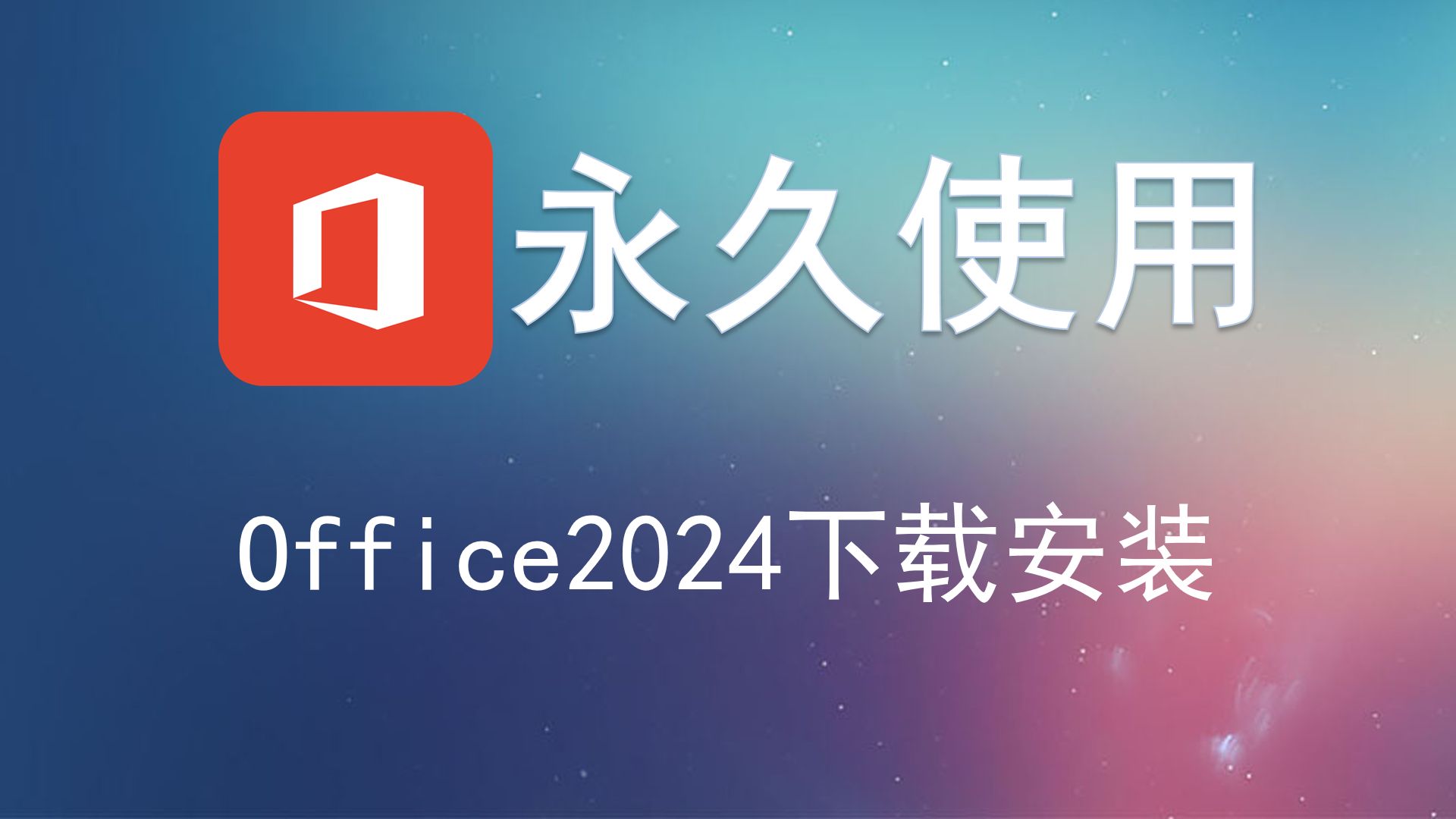 永久使用

Office2024下载安装